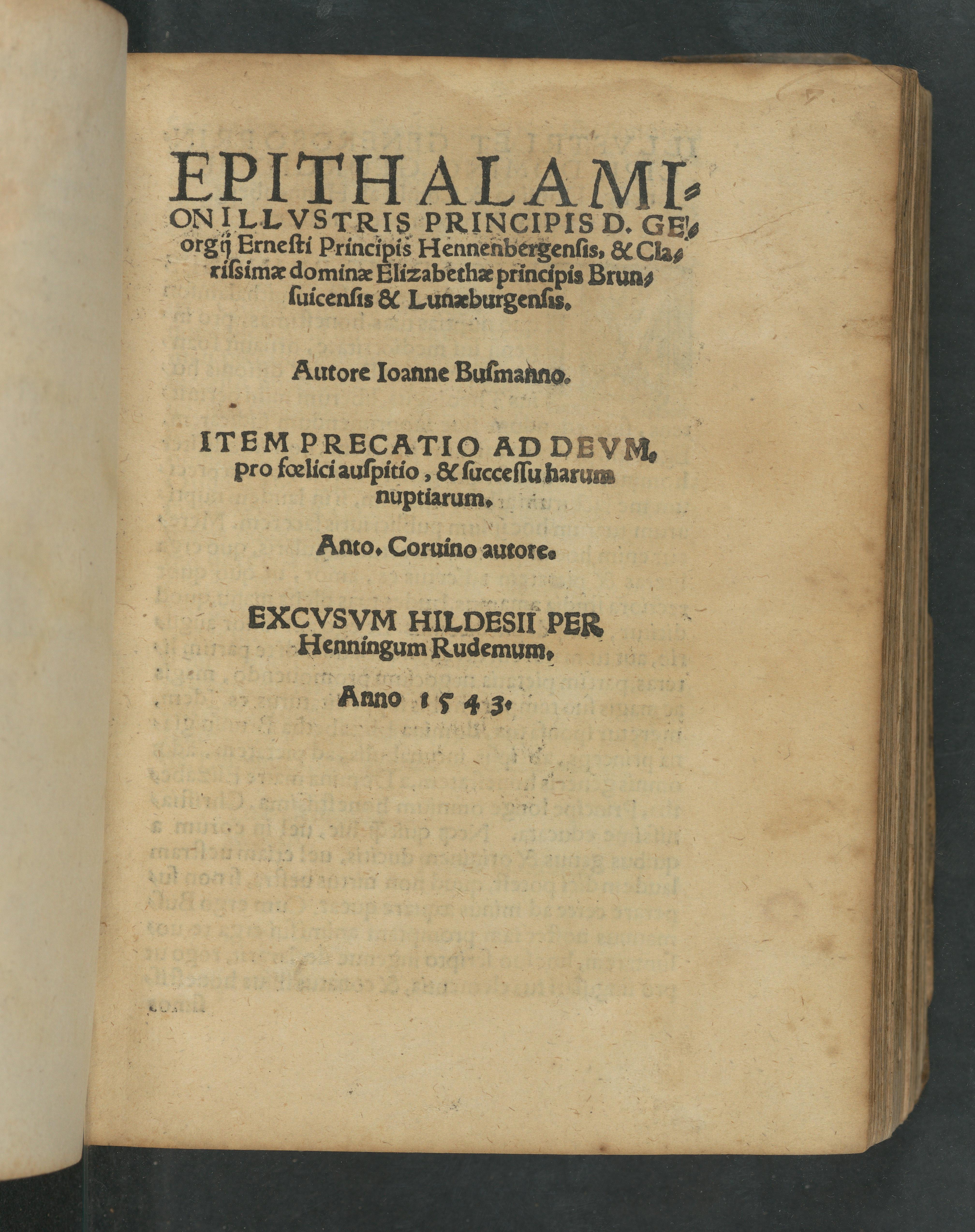 EPITHALAMION ILLVSTRIS PRINCIPIS D. GEorgij Ernesti Principis Hennenbergensis, & Clarissimæ dominæ Elizabethæ principis Brunsuicensis & Lunæburgensis.

Autore Ioanne Busmanno.

ITEM PRECATIO AD DEVM, pro fœlici auspitio, & successu harum nuptiarum.

Anto. Coruino autore.

EXCVSVM HILDESII PER Henningum Rudemum,

Anno 1543.